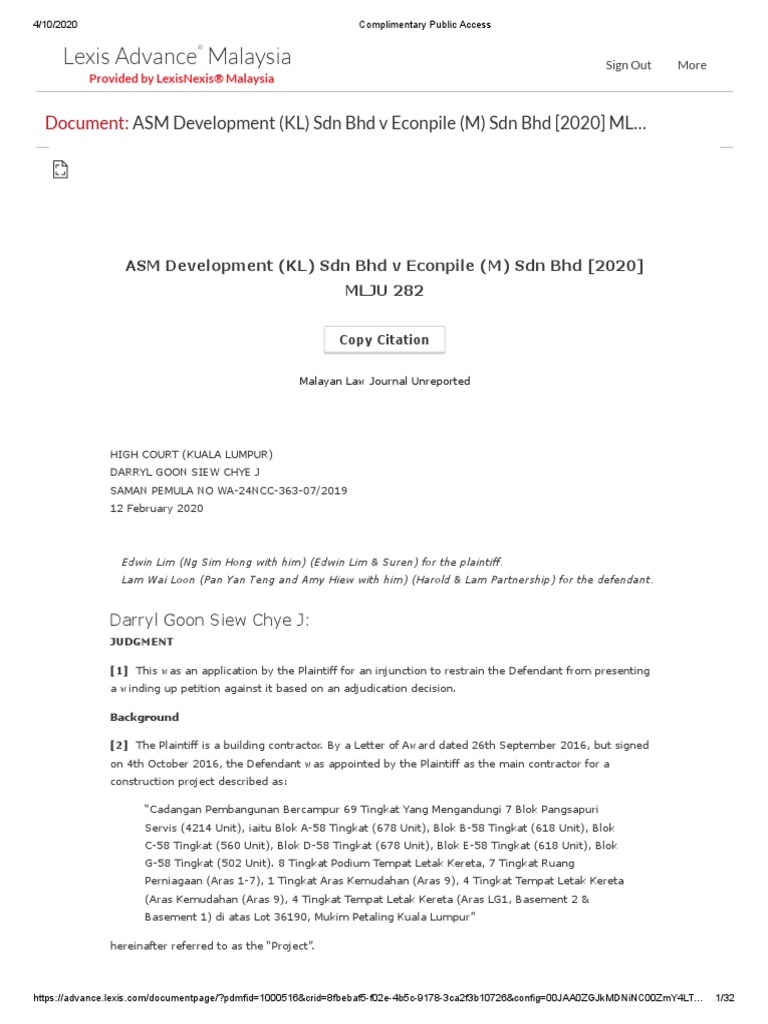 4/10/2020 Complimentary Public Access

Lexis Advance® Malaysia
Provided by LexisNexis® Malaysia

Sign Out More

Document: ASM Development (KL) Sdn Bhd v Econpile (M) Sdn Bhd [2020] ML...

ASM Development (KL) Sdn Bhd v Econpile (M) Sdn Bhd [2020] MLJU 282

Copy Citation

Malayan Law Journal Unreported

HIGH COURT (KUALA LUMPUR)
DARRYL GOON SIEW CHYE J
SAMAN PEMULA NO WA-24NCC-363-07/2019
12 February 2020

Edwin Lim (Ng Sim Hong with him) (Edwin Lim & Suren) for the plaintiff.
Lam Wai Loon (Pan Yan Teng and Amy Hiew with him) (Harold & Lam Partnership) for the defendant.

Darryl Goon Siew Chye J:
JUDGMENT

[1] This was an application by the Plaintiff for an injunction to restrain the Defendant from presenting a winding up petition against it based on an adjudication decision.

Background

[2] The Plaintiff is a building contractor. By a Letter of Award dated 26th September 2016, but signed on 4th October 2016, the Defendant was appointed by the Plaintiff as the main contractor for a construction project described as:

"Cadangan Pembangunan Bercampur 69 Tingkat Yang Mengandungi 7 Blok Pangsapuri Servis (4214 Unit), iaitu Blok A-58 Tingkat (678 Unit), Blok B-58 Tingkat (618 Unit), Blok C-58 Tingkat (560 Unit), Blok D-58 Tingkat (678 Unit), Blok E-58 Tingkat (618 Unit), Blok G-58 Tingkat (502 Unit). 8 Tingkat Podium Tempat Letak Kereta, 7 Tingkat Ruang Perniagaan (Aras 1-7), 1 Tingkat Aras Kemudahan (Aras 9), 4 Tingkat Tempat Letak Kereta (Aras Kemudahan (Aras 9), 4 Tingkat Tempat Letak Kereta (Aras LG1, Basement 2 & Basement 1) di atas Lot 36190, Mukim Petaling Kuala Lumpur"

hereinafter referred to as the "Project".

https://advance.lexis.com/documentpage/?pdmfid=1000516&crid=8fbebaf5-f02e-4b5c-9178-3ca2f3b10726&config=00JAA0ZGJkMDNiNC00ZmY4LT... 1/32